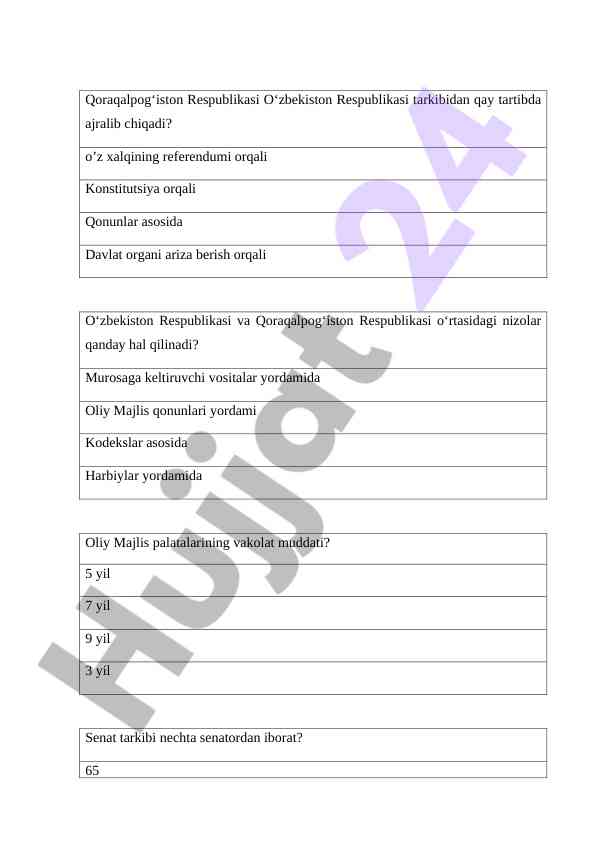 | Qoraqalpog‘iston Respublikasi O‘zbekiston Respublikasi tarkibidan qay tartibda ajralib chiqadi? |
|---|
| o’z xalqining referendumi orqali |
| Konstitutsiya orqali |
| Qonunlar asosida |
| Davlat organi ariza berish orqali |

| O‘zbekiston Respublikasi va Qoraqalpog‘iston Respublikasi o‘rtasidagi nizolar qanday hal qilinadi? |
|---|
| Murosaga keltiruvchi vositalar yordamida |
| Oliy Majlis qonunlari yordami |
| Kodekslar asosida |
| Harbiylar yordamida |

| Oliy Majlis palatalarining vakolat muddati? |
|---|
| 5 yil |
| 7 yil |
| 9 yil |
| 3 yil |

| Senat tarkibi nechta senatordan iborat? |
|---|
| 65 |

Hujjat 24